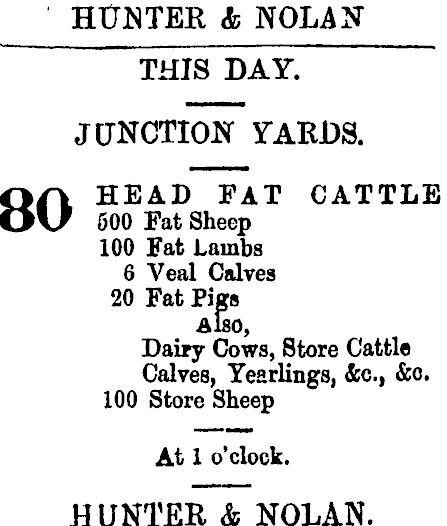 HUNTER & NOLAN

THIS DAY.

JUNCTION YARDS.

80 HEAD FAT CATTLE
500 Fat Sheep
100 Fat Lambs
6 Veal Calves
20 Fat Pigs
Also,
Dairy Cows, Store Cattle
Calves, Yearlings, &c., &c.
100 Store Sheep

At 1 o'clock.

HUNTER & NOLAN.